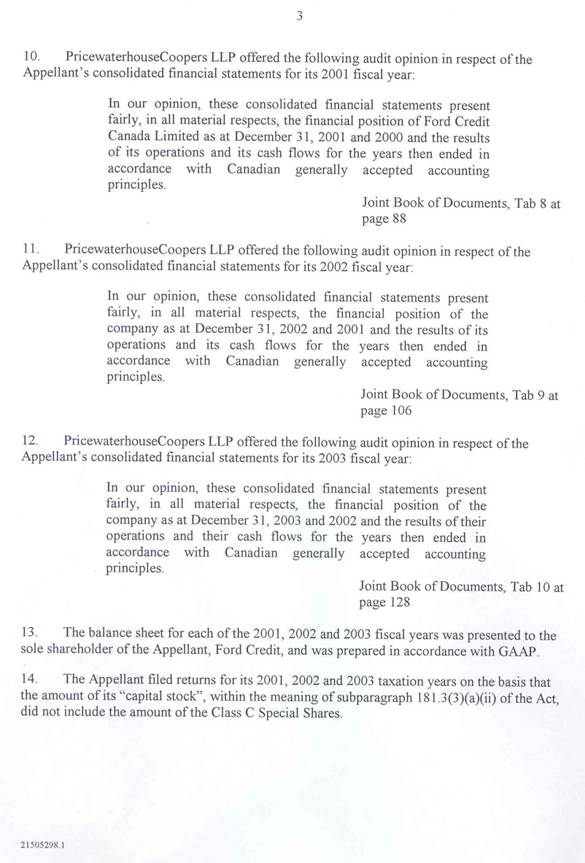 3

10. PricewaterhouseCoopers LLP offered the following audit opinion in respect of the Appellant's consolidated financial statements for its 2001 fiscal year:

In our opinion, these consolidated financial statements present fairly, in all material respects, the financial position of Ford Credit Canada Limited as at December 31, 2001 and 2000 and the results of its operations and its cash flows for the years then ended in accordance with Canadian generally accepted accounting principles.

Joint Book of Documents, Tab 8 at page 88

11. PricewaterhouseCoopers LLP offered the following audit opinion in respect of the Appellant's consolidated financial statements for its 2002 fiscal year:

In our opinion, these consolidated financial statements present fairly, in all material respects, the financial position of the company as at December 31, 2002 and 2001 and the results of its operations and its cash flows for the years then ended in accordance with Canadian generally accepted accounting principles.

Joint Book of Documents, Tab 9 at page 106

12. PricewaterhouseCoopers LLP offered the following audit opinion in respect of the Appellant's consolidated financial statements for its 2003 fiscal year:

In our opinion, these consolidated financial statements present fairly, in all material respects, the financial position of the company as at December 31, 2003 and 2002 and the results of their operations and their cash flows for the years then ended in accordance with Canadian generally accepted accounting principles.

Joint Book of Documents, Tab 10 at page 128

13. The balance sheet for each of the 2001, 2002 and 2003 fiscal years was presented to the sole shareholder of the Appellant, Ford Credit, and was prepared in accordance with GAAP.

14. The Appellant filed returns for its 2001, 2002 and 2003 taxation years on the basis that the amount of its "capital stock", within the meaning of subparagraph 181.3(3)(a)(ii) of the Act, did not include the amount of the Class C Special Shares.

21505298.1